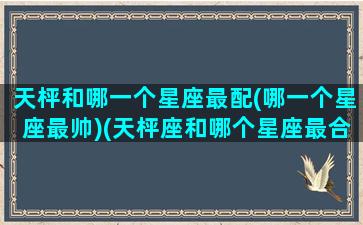 天枰和哪一个星座最配(哪一个星座最帅)(天枰座和哪个星座最合